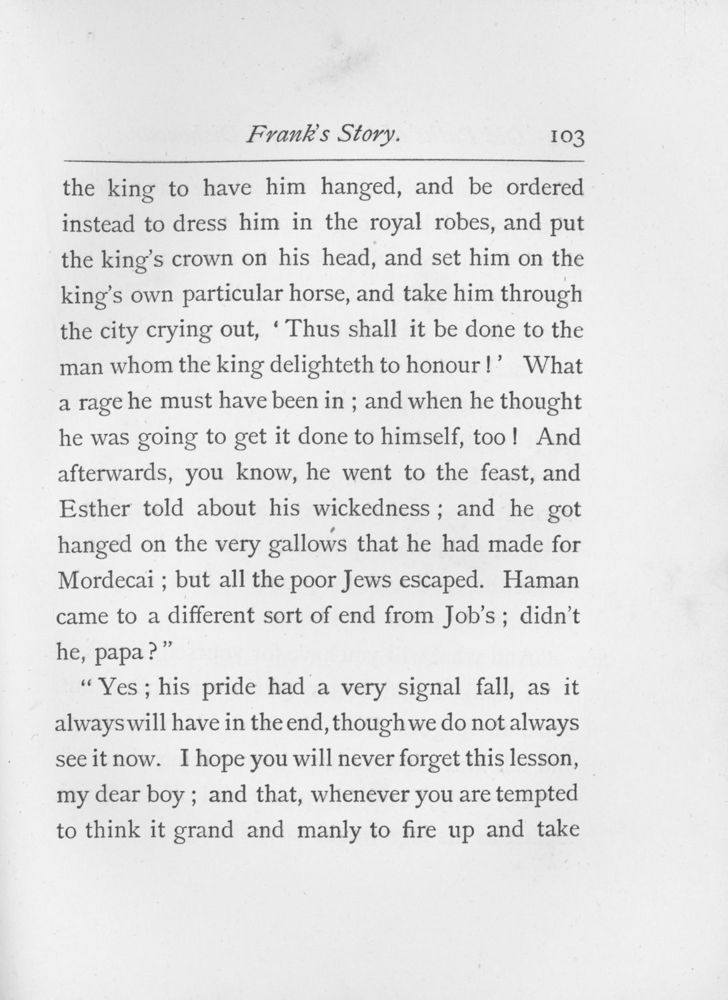 Frank's Story. 103

the king to have him hanged, and be ordered instead to dress him in the royal robes, and put the king's crown on his head, and set him on the king's own particular horse, and take him through the city crying out, 'Thus shall it be done to the man whom the king delighteth to honour!' What a rage he must have been in; and when he thought he was going to get it done to himself, too! And afterwards, you know, he went to the feast, and Esther told about his wickedness; and he got hanged on the very gallows that he had made for Mordecai; but all the poor Jews escaped. Haman came to a different sort of end from Job's; didn't he, papa?"

"Yes; his pride had a very signal fall, as it always will have in the end, though we do not always see it now. I hope you will never forget this lesson, my dear boy; and that, whenever you are tempted to think it grand and manly to fire up and take